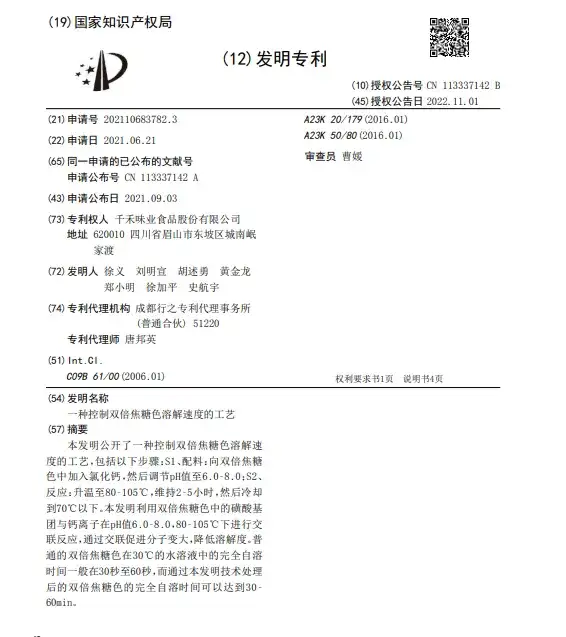 (19) 国家知识产权局

(12) 发明专利

(10) 授权公告号 CN 113337142 B
(45) 授权公告日 2022.11.01

(21) 申请号 202110683782.3

(22) 申请日 2021.06.21

(65) 同一申请的已公布的文献号
申请公布号 CN 113337142 A

(43) 申请公布日 2021.09.03

(73) 专利权人 千禾味业食品股份有限公司
地址 620010 四川省眉山市东坡区城南岷家渡

(72) 发明人 徐义 刘明宣 胡述勇 黄金龙 郑小明 徐加平 史航宇

(74) 专利代理机构 成都行之专利代理事务所（普通合伙） 51220
专利代理师 唐邦英

(51) Int.Cl.
C09B 61/00 (2006.01)
A23K 20/179 (2016.01)
A23K 50/80 (2016.01)

审查员 曹媛

权利要求书1页 说明书4页

(54) 发明名称
一种控制双倍焦糖色溶解速度的工艺

(57) 摘要
本发明公开了一种控制双倍焦糖色溶解速度的工艺，包括以下步骤：S1、配料：向双倍焦糖色中加入氯化钙，然后调节pH值至6.0-8.0；S2、反应：升温至80-105℃，维持2-5小时，然后冷却到70℃以下。本发明利用双倍焦糖色中的磺酸基团与钙离子在pH值6.0-8.0，80-105℃下进行交联反应，通过交联促进分子变大，降低溶解度。普通的双倍焦糖色在30℃的水溶液中的完全自溶时间一般在30秒至60秒，而通过本发明技术处理后的双倍焦糖色的完全自溶时间可以达到30-60min。